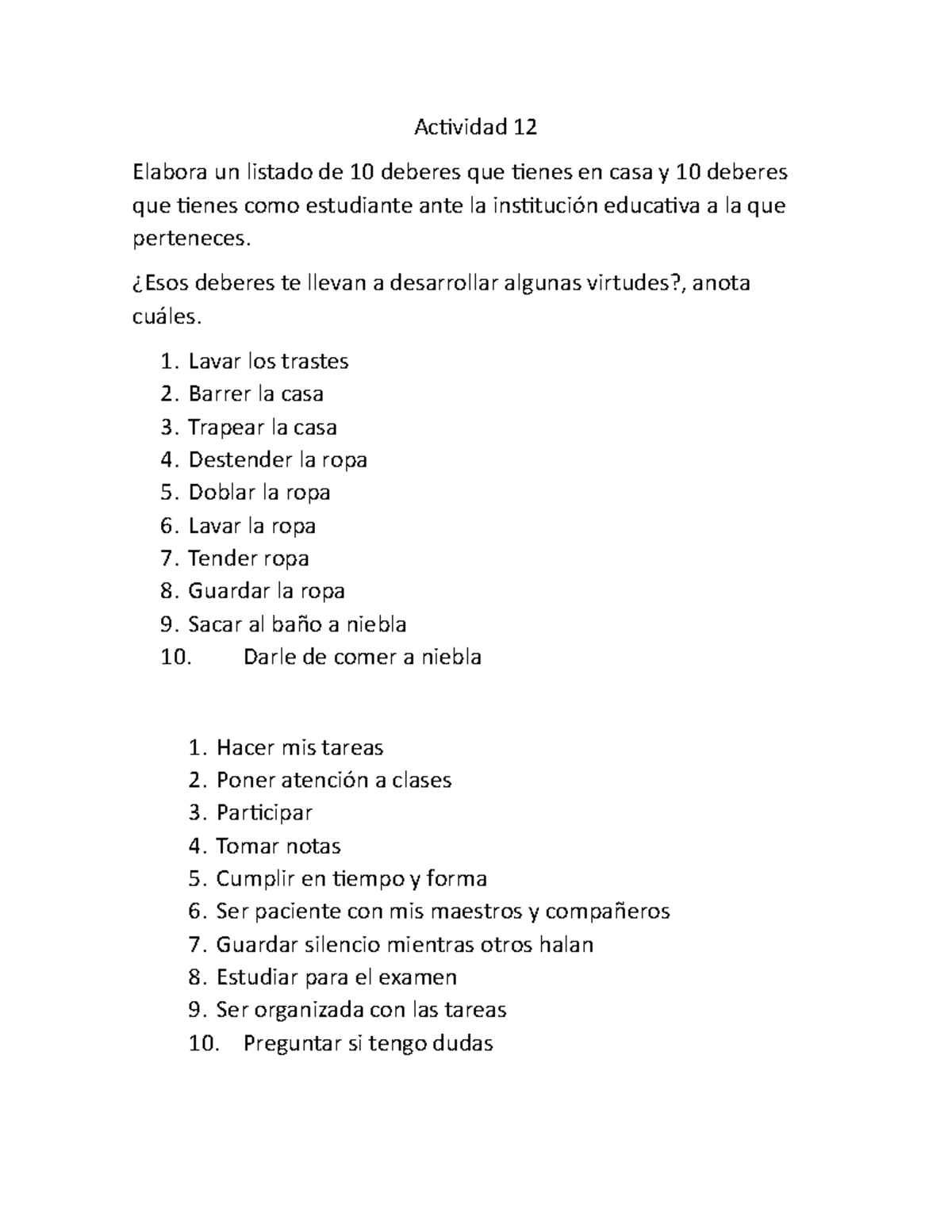 Actividad 12

Elabora un listado de 10 deberes que tienes en casa y 10 deberes que tienes como estudiante ante la institución educativa a la que perteneces.

¿Esos deberes te llevan a desarrollar algunas virtudes?, anota cuáles.

1. Lavar los trastes
2. Barrer la casa
3. Trapear la casa
4. Destender la ropa
5. Doblar la ropa
6. Lavar la ropa
7. Tender ropa
8. Guardar la ropa
9. Sacar al baño a niebla
10. Darle de comer a niebla

1. Hacer mis tareas
2. Poner atención a clases
3. Participar
4. Tomar notas
5. Cumplir en tiempo y forma
6. Ser paciente con mis maestros y compañeros
7. Guardar silencio mientras otros halan
8. Estudiar para el examen
9. Ser organizada con las tareas
10. Preguntar si tengo dudas